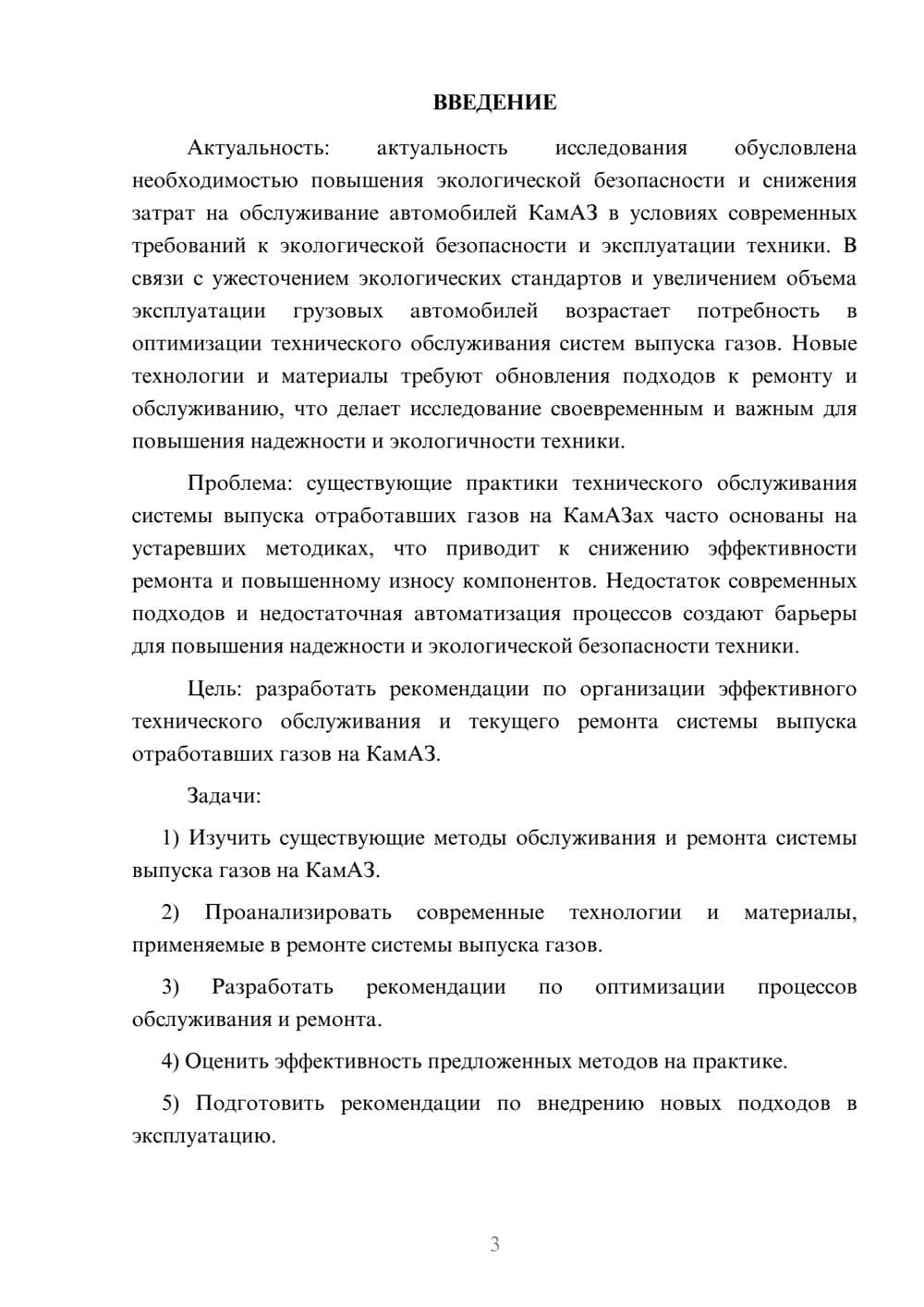 ВВЕДЕНИЕ

Актуальность: актуальность исследования обусловлена необходимостью повышения экологической безопасности и снижения затрат на обслуживание автомобилей КамАЗ в условиях современных требований к экологической безопасности и эксплуатации техники. В связи с ужесточением экологических стандартов и увеличением объема эксплуатации грузовых автомобилей возрастает потребность в оптимизации технического обслуживания систем выпуска газов. Новые технологии и материалы требуют обновления подходов к ремонту и обслуживанию, что делает исследование своевременным и важным для повышения надежности и экологичности техники.

Проблема: существующие практики технического обслуживания системы выпуска отработавших газов на КамАЗах часто основаны на устаревших методиках, что приводит к снижению эффективности ремонта и повышенному износу компонентов. Недостаток современных подходов и недостаточная автоматизация процессов создают барьеры для повышения надежности и экологической безопасности техники.

Цель: разработать рекомендации по организации эффективного технического обслуживания и текущего ремонта системы выпуска отработавших газов на КамАЗ.

Задачи:

1) Изучить существующие методы обслуживания и ремонта системы выпуска газов на КамАЗ.

2) Проанализировать современные технологии и материалы, применяемые в ремонте системы выпуска газов.

3) Разработать рекомендации по оптимизации процессов обслуживания и ремонта.

4) Оценить эффективность предложенных методов на практике.

5) Подготовить рекомендации по внедрению новых подходов в эксплуатацию.

3